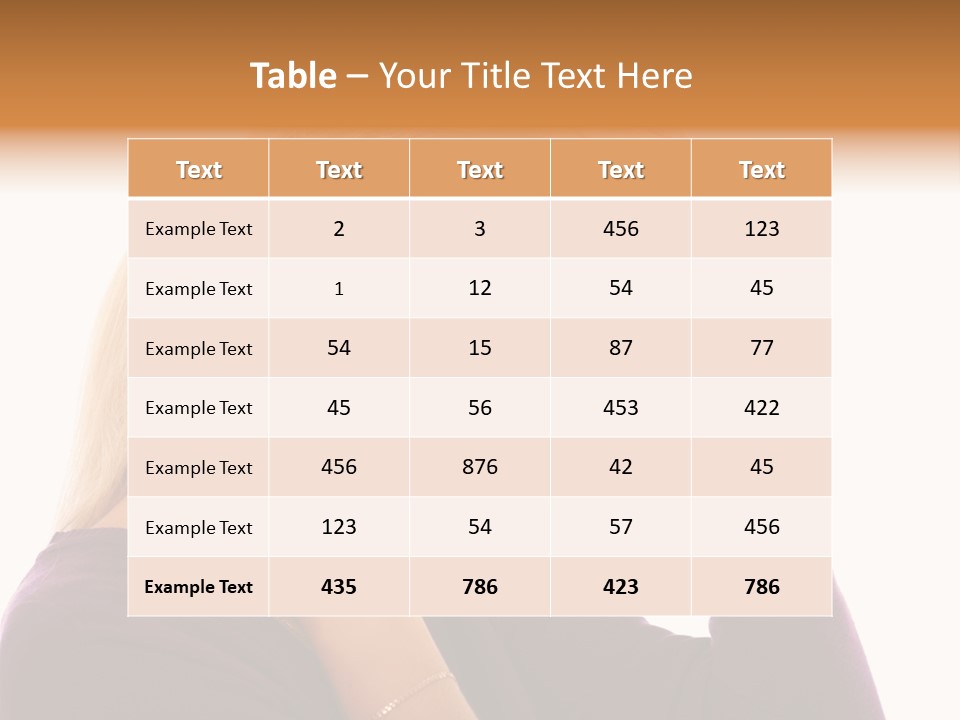 Table – Your Title Text Here

| Text | Text | Text | Text | Text |
|---|---|---|---|---|
| Example Text | 2 | 3 | 456 | 123 |
| Example Text | 1 | 12 | 54 | 45 |
| Example Text | 54 | 15 | 87 | 77 |
| Example Text | 45 | 56 | 453 | 422 |
| Example Text | 456 | 876 | 42 | 45 |
| Example Text | 123 | 54 | 57 | 456 |
| Example Text | 435 | 786 | 423 | 786 |